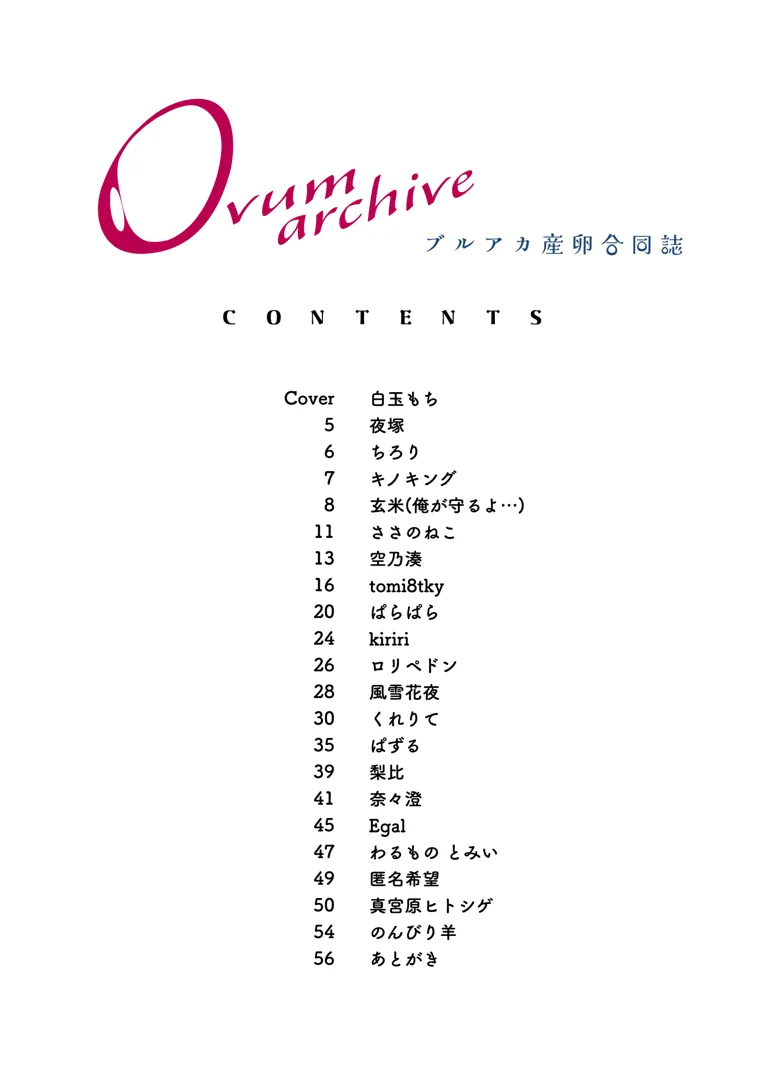 Ovum archive
ブルアカ産卵合同誌

CONTENTS

| | |
|---|---|
| Cover | 白玉もち |
| 5 | 夜塚 |
| 6 | ちろり |
| 7 | キノキング |
| 8 | 玄米(俺が守るよ…) |
| 11 | ささのねこ |
| 13 | 空乃湊 |
| 16 | tomi8tky |
| 20 | ぱらぱら |
| 24 | kiriri |
| 26 | ロリペドン |
| 28 | 風雪花夜 |
| 30 | くれりて |
| 35 | ぱずる |
| 39 | 梨比 |
| 41 | 奈々澄 |
| 45 | Egal |
| 47 | わるもの とみい |
| 49 | 匿名希望 |
| 50 | 真宮原ヒトシゲ |
| 54 | のんびり羊 |
| 56 | あとがき |